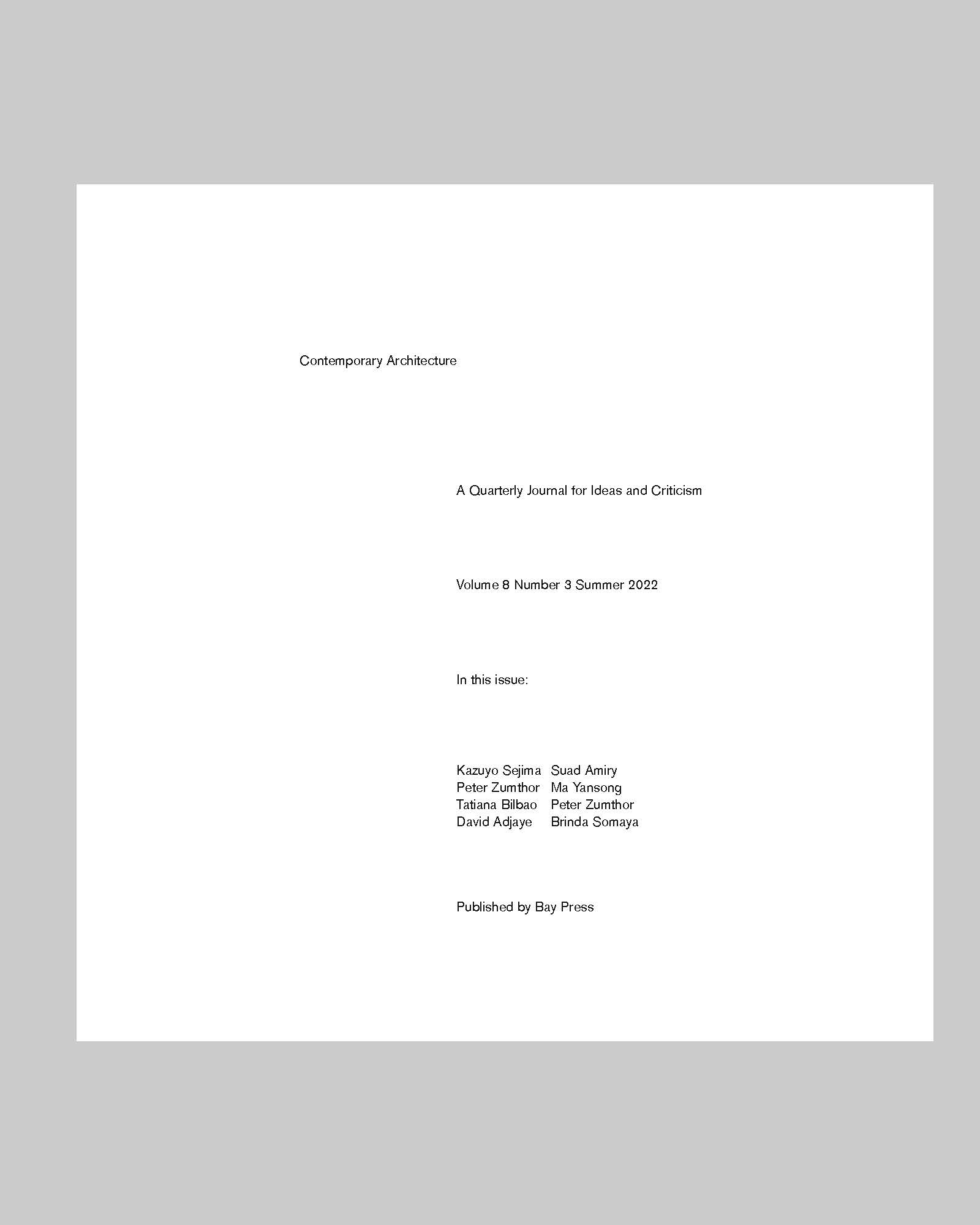 Contemporary Architecture

A Quarterly Journal for Ideas and Criticism

Volume 8 Number 3 Summer 2022

In this issue:

Kazuyo Sejima
Peter Zumthor
Tatiana Bilbao
David Adjaye

Suad Amiry
Ma Yansong
Peter Zumthor
Brinda Somaya

Published by Bay Press